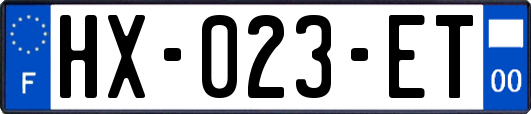 F
HX-023-ET
00